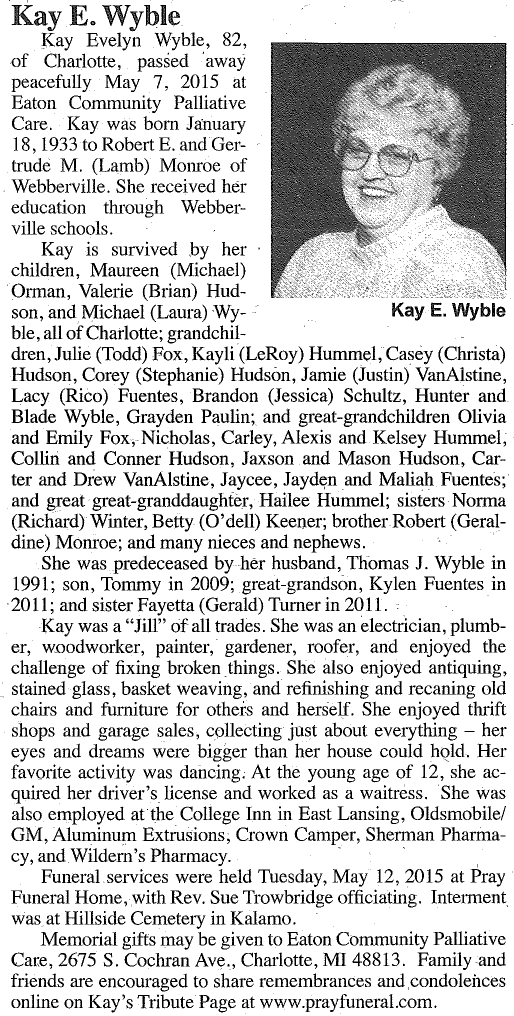 Kay E. Wyble

Kay Evelyn Wyble, 82, of Charlotte, passed away peacefully May 7, 2015 at Eaton Community Palliative Care. Kay was born January 18, 1933 to Robert E. and Gertrude M. (Lamb) Monroe of Webberville. She received her education through Webberville schools.

Kay E. Wyble

Kay is survived by her children, Maureen (Michael) Orman, Valerie (Brian) Hudson, and Michael (Laura) Wyble, all of Charlotte; grandchildren, Julie (Todd) Fox, Kayli (LeRoy) Hummel, Casey (Christa) Hudson, Corey (Stephanie) Hudson, Jamie (Justin) VanAlstine, Lacy (Rico) Fuentes, Brandon (Jessica) Schultz, Hunter and Blade Wyble, Grayden Paulin; and great-grandchildren Olivia and Emily Fox, Nicholas, Carley, Alexis and Kelsey Hummel, Collin and Conner Hudson, Jaxson and Mason Hudson, Carter and Drew VanAlstine, Jaycee, Jayden and Maliah Fuentes; and great great-granddaughter, Hailee Hummel; sisters Norma (Richard) Winter, Betty (O'dell) Keener; brother Robert (Geraldine) Monroe; and many nieces and nephews.

She was predeceased by her husband, Thomas J. Wyble in 1991; son, Tommy in 2009; great-grandson, Kylen Fuentes in 2011; and sister Fayetta (Gerald) Turner in 2011.

Kay was a "Jill" of all trades. She was an electrician, plumber, woodworker, painter, gardener, roofer, and enjoyed the challenge of fixing broken things. She also enjoyed antiquing, stained glass, basket weaving, and refinishing and recaning old chairs and furniture for others and herself. She enjoyed thrift shops and garage sales, collecting just about everything – her eyes and dreams were bigger than her house could hold. Her favorite activity was dancing. At the young age of 12, she acquired her driver's license and worked as a waitress. She was also employed at the College Inn in East Lansing, Oldsmobile/GM, Aluminum Extrusions, Crown Camper, Sherman Pharmacy, and Wildern's Pharmacy.

Funeral services were held Tuesday, May 12, 2015 at Pray Funeral Home, with Rev. Sue Trowbridge officiating. Interment was at Hillside Cemetery in Kalamo.

Memorial gifts may be given to Eaton Community Palliative Care, 2675 S. Cochran Ave., Charlotte, MI 48813. Family and friends are encouraged to share remembrances and condolences online on Kay's Tribute Page at www.prayfuneral.com.